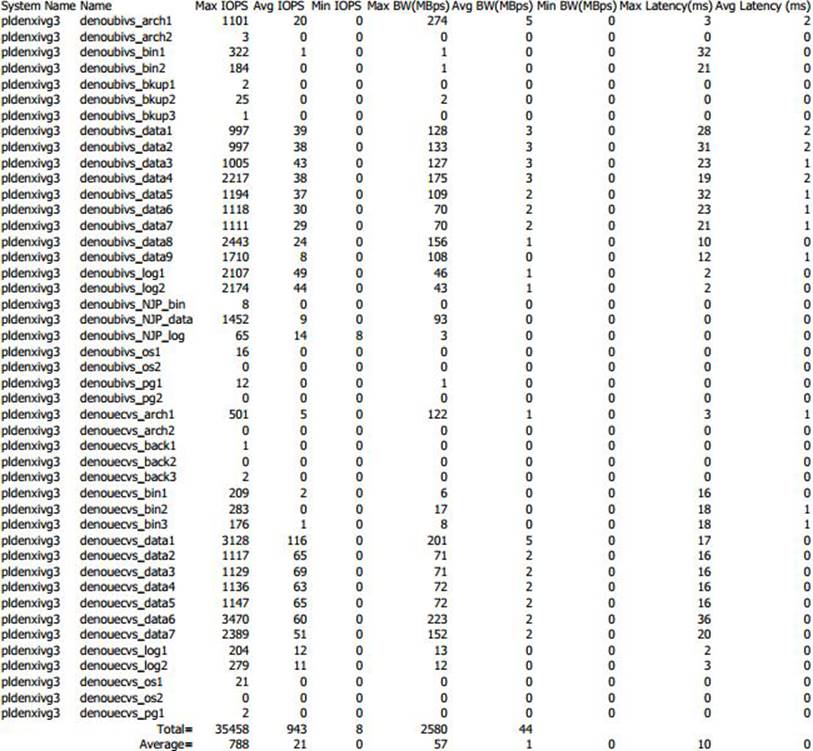 | System Name | Name | Max IOPS | Avg IOPS | Min IOPS | Max BW(MBps) | Avg BW(MBps) | Min BW(MBps) | Max Latency(ms) | Avg Latency (ms) |
|---|---|---|---|---|---|---|---|---|---|
| pldenxivg3 | denoubivs_arch1 | 1101 | 20 | 0 | 274 | 5 | 0 | 3 | 2 |
| pldenxivg3 | denoubivs_arch2 | 3 | 0 | 0 | 0 | 0 | 0 | 0 | 0 |
| pldenxivg3 | denoubivs_bin1 | 322 | 1 | 0 | 1 | 0 | 0 | 32 | 0 |
| pldenxivg3 | denoubivs_bin2 | 184 | 0 | 0 | 1 | 0 | 0 | 21 | 0 |
| pldenxivg3 | denoubivs_bkup1 | 2 | 0 | 0 | 0 | 0 | 0 | 0 | 0 |
| pldenxivg3 | denoubivs_bkup2 | 25 | 0 | 0 | 2 | 0 | 0 | 0 | 0 |
| pldenxivg3 | denoubivs_bkup3 | 1 | 0 | 0 | 0 | 0 | 0 | 0 | 0 |
| pldenxivg3 | denoubivs_data1 | 997 | 39 | 0 | 128 | 3 | 0 | 28 | 2 |
| pldenxivg3 | denoubivs_data2 | 997 | 38 | 0 | 133 | 3 | 0 | 31 | 2 |
| pldenxivg3 | denoubivs_data3 | 1005 | 43 | 0 | 127 | 3 | 0 | 23 | 1 |
| pldenxivg3 | denoubivs_data4 | 2217 | 38 | 0 | 175 | 3 | 0 | 19 | 2 |
| pldenxivg3 | denoubivs_data5 | 1194 | 37 | 0 | 109 | 2 | 0 | 32 | 1 |
| pldenxivg3 | denoubivs_data6 | 1118 | 30 | 0 | 70 | 2 | 0 | 23 | 1 |
| pldenxivg3 | denoubivs_data7 | 1111 | 29 | 0 | 70 | 2 | 0 | 21 | 1 |
| pldenxivg3 | denoubivs_data8 | 2443 | 24 | 0 | 156 | 1 | 0 | 10 | 0 |
| pldenxivg3 | denoubivs_data9 | 1710 | 8 | 0 | 108 | 0 | 0 | 12 | 1 |
| pldenxivg3 | denoubivs_log1 | 2107 | 49 | 0 | 46 | 1 | 0 | 2 | 0 |
| pldenxivg3 | denoubivs_log2 | 2174 | 44 | 0 | 43 | 1 | 0 | 2 | 0 |
| pldenxivg3 | denoubivs_NJP_bin | 8 | 0 | 0 | 0 | 0 | 0 | 0 | 0 |
| pldenxivg3 | denoubivs_NJP_data | 1452 | 9 | 0 | 93 | 0 | 0 | 0 | 0 |
| pldenxivg3 | denoubivs_NJP_log | 65 | 14 | 8 | 3 | 0 | 0 | 0 | 0 |
| pldenxivg3 | denoubivs_os1 | 16 | 0 | 0 | 0 | 0 | 0 | 0 | 0 |
| pldenxivg3 | denoubivs_os2 | 0 | 0 | 0 | 0 | 0 | 0 | 0 | 0 |
| pldenxivg3 | denoubivs_pg1 | 12 | 0 | 0 | 1 | 0 | 0 | 0 | 0 |
| pldenxivg3 | denoubivs_pg2 | 0 | 0 | 0 | 0 | 0 | 0 | 0 | 0 |
| pldenxivg3 | denouecvs_arch1 | 501 | 5 | 0 | 122 | 1 | 0 | 3 | 1 |
| pldenxivg3 | denouecvs_arch2 | 0 | 0 | 0 | 0 | 0 | 0 | 0 | 0 |
| pldenxivg3 | denouecvs_back1 | 1 | 0 | 0 | 0 | 0 | 0 | 0 | 0 |
| pldenxivg3 | denouecvs_back2 | 0 | 0 | 0 | 0 | 0 | 0 | 0 | 0 |
| pldenxivg3 | denouecvs_back3 | 2 | 0 | 0 | 0 | 0 | 0 | 0 | 0 |
| pldenxivg3 | denouecvs_bin1 | 209 | 2 | 0 | 6 | 0 | 0 | 16 | 0 |
| pldenxivg3 | denouecvs_bin2 | 283 | 0 | 0 | 17 | 0 | 0 | 18 | 1 |
| pldenxivg3 | denouecvs_bin3 | 176 | 1 | 0 | 8 | 0 | 0 | 18 | 1 |
| pldenxivg3 | denouecvs_data1 | 3128 | 116 | 0 | 201 | 5 | 0 | 17 | 0 |
| pldenxivg3 | denouecvs_data2 | 1117 | 65 | 0 | 71 | 2 | 0 | 16 | 0 |
| pldenxivg3 | denouecvs_data3 | 1129 | 69 | 0 | 71 | 2 | 0 | 16 | 0 |
| pldenxivg3 | denouecvs_data4 | 1136 | 63 | 0 | 72 | 2 | 0 | 16 | 0 |
| pldenxivg3 | denouecvs_data5 | 1147 | 65 | 0 | 72 | 2 | 0 | 16 | 0 |
| pldenxivg3 | denouecvs_data6 | 3470 | 60 | 0 | 223 | 2 | 0 | 36 | 0 |
| pldenxivg3 | denouecvs_data7 | 2389 | 51 | 0 | 152 | 2 | 0 | 20 | 0 |
| pldenxivg3 | denouecvs_log1 | 204 | 12 | 0 | 13 | 0 | 0 | 2 | 0 |
| pldenxivg3 | denouecvs_log2 | 279 | 11 | 0 | 12 | 0 | 0 | 3 | 0 |
| pldenxivg3 | denouecvs_os1 | 21 | 0 | 0 | 0 | 0 | 0 | 0 | 0 |
| pldenxivg3 | denouecvs_os2 | 0 | 0 | 0 | 0 | 0 | 0 | 0 | 0 |
| pldenxivg3 | denouecvs_pg1 | 2 | 0 | 0 | 0 | 0 | 0 | 0 | 0 |
| | Total= | 35458 | 943 | 8 | 2580 | 44 | | | |
| | Average= | 788 | 21 | 0 | 57 | 1 | 0 | 10 | 0 |